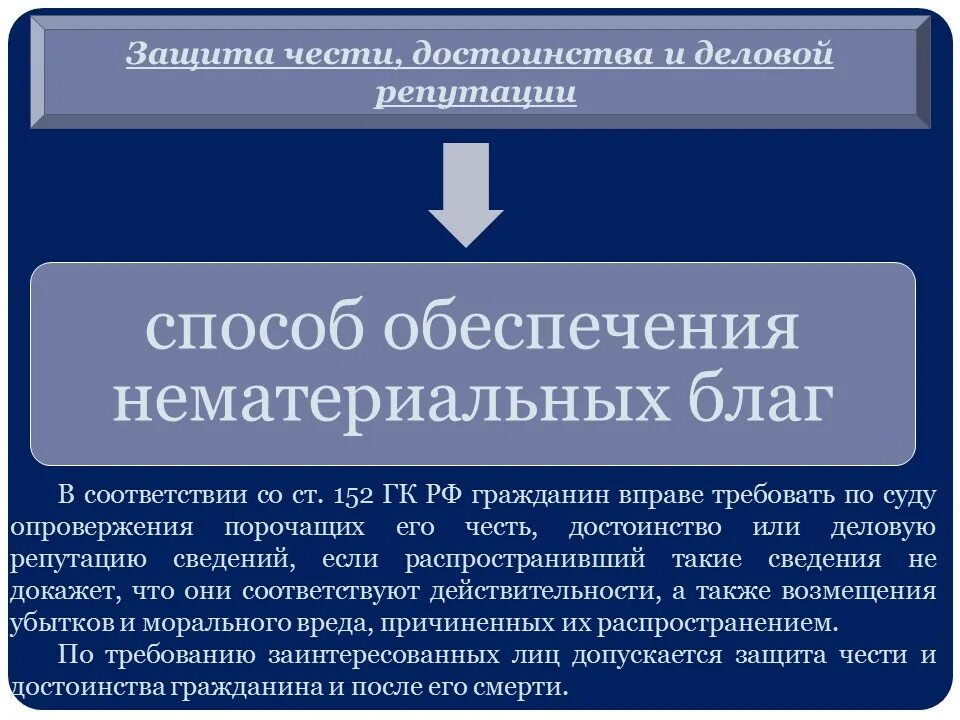 Защита чести, достоинства и деловой репутации

способ обеспечения нематериальных благ

В соответствии со ст. 152 ГК РФ гражданин вправе требовать по суду опровержения порочащих его честь, достоинство или деловую репутацию сведений, если распространивший такие сведения не докажет, что они соответствуют действительности, а также возмещения убытков и морального вреда, причиненных их распространением.

По требованию заинтересованных лиц допускается защита чести и достоинства гражданина и после его смерти.